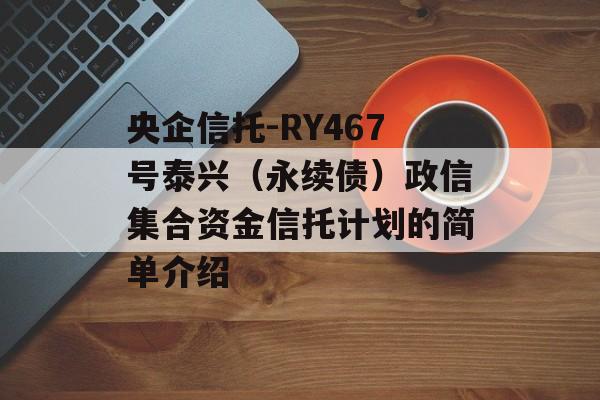 央企信托-RY467号泰兴（永续债）政信集合资金信托计划的简单介绍